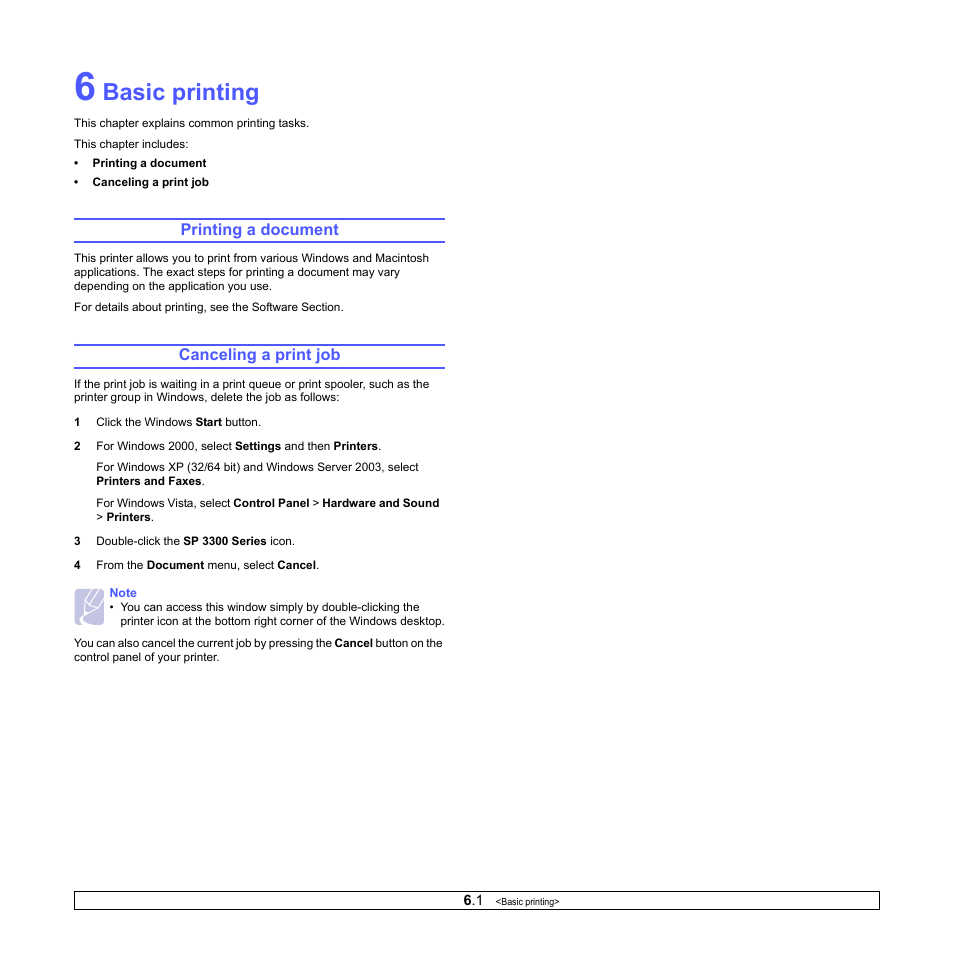 6 Basic printing

This chapter explains common printing tasks.

This chapter includes:

• Printing a document
• Canceling a print job

Printing a document

This printer allows you to print from various Windows and Macintosh applications. The exact steps for printing a document may vary depending on the application you use.

For details about printing, see the Software Section.

Canceling a print job

If the print job is waiting in a print queue or print spooler, such as the printer group in Windows, delete the job as follows:

1 Click the Windows Start button.

2 For Windows 2000, select Settings and then Printers.

For Windows XP (32/64 bit) and Windows Server 2003, select Printers and Faxes.

For Windows Vista, select Control Panel > Hardware and Sound > Printers.

3 Double-click the SP 3300 Series icon.

4 From the Document menu, select Cancel.

Note
• You can access this window simply by double-clicking the printer icon at the bottom right corner of the Windows desktop.

You can also cancel the current job by pressing the Cancel button on the control panel of your printer.

6.1 <Basic printing>